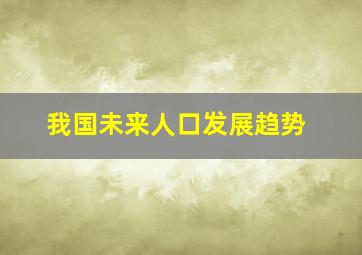 我国未来人口发展趋势